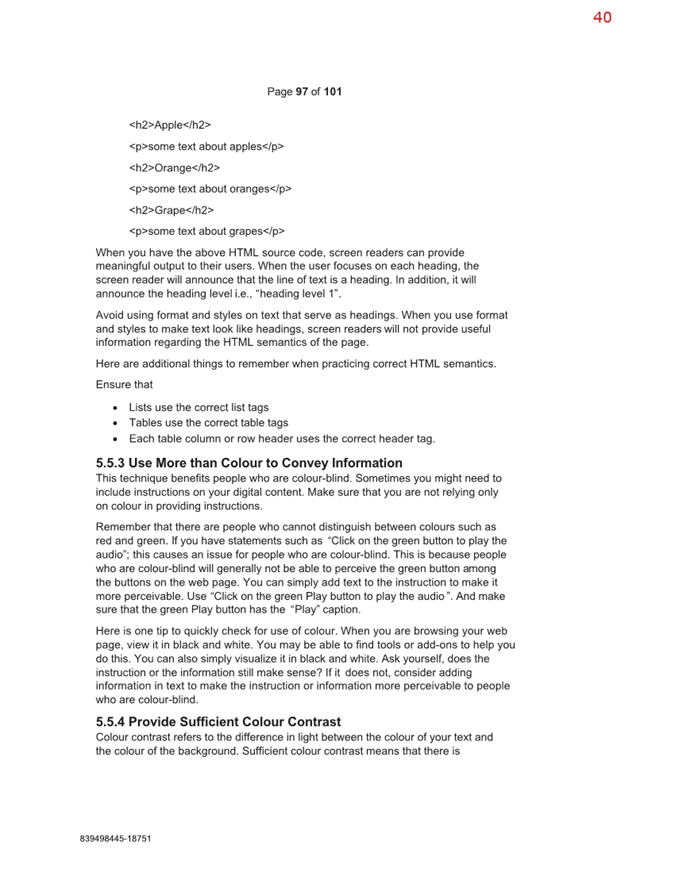 40

Page 97 of 101

<h2>Apple</h2>

<p>some text about apples</p>

<h2>Orange</h2>

<p>some text about oranges</p>

<h2>Grape</h2>

<p>some text about grapes</p>

When you have the above HTML source code, screen readers can provide meaningful output to their users. When the user focuses on each heading, the screen reader will announce that the line of text is a heading. In addition, it will announce the heading level i.e., “heading level 1”.

Avoid using format and styles on text that serve as headings. When you use format and styles to make text look like headings, screen readers will not provide useful information regarding the HTML semantics of the page.

Here are additional things to remember when practicing correct HTML semantics.

Ensure that

• Lists use the correct list tags
• Tables use the correct table tags
• Each table column or row header uses the correct header tag.

5.5.3 Use More than Colour to Convey Information
This technique benefits people who are colour-blind. Sometimes you might need to include instructions on your digital content. Make sure that you are not relying only on colour in providing instructions.

Remember that there are people who cannot distinguish between colours such as red and green. If you have statements such as “Click on the green button to play the audio”; this causes an issue for people who are colour-blind. This is because people who are colour-blind will generally not be able to perceive the green button among the buttons on the web page. You can simply add text to the instruction to make it more perceivable. Use “Click on the green Play button to play the audio”. And make sure that the green Play button has the “Play” caption.

Here is one tip to quickly check for use of colour. When you are browsing your web page, view it in black and white. You may be able to find tools or add-ons to help you do this. You can also simply visualize it in black and white. Ask yourself, does the instruction or the information still make sense? If it does not, consider adding information in text to make the instruction or information more perceivable to people who are colour-blind.

5.5.4 Provide Sufficient Colour Contrast
Colour contrast refers to the difference in light between the colour of your text and the colour of the background. Sufficient colour contrast means that there is

839498445-18751